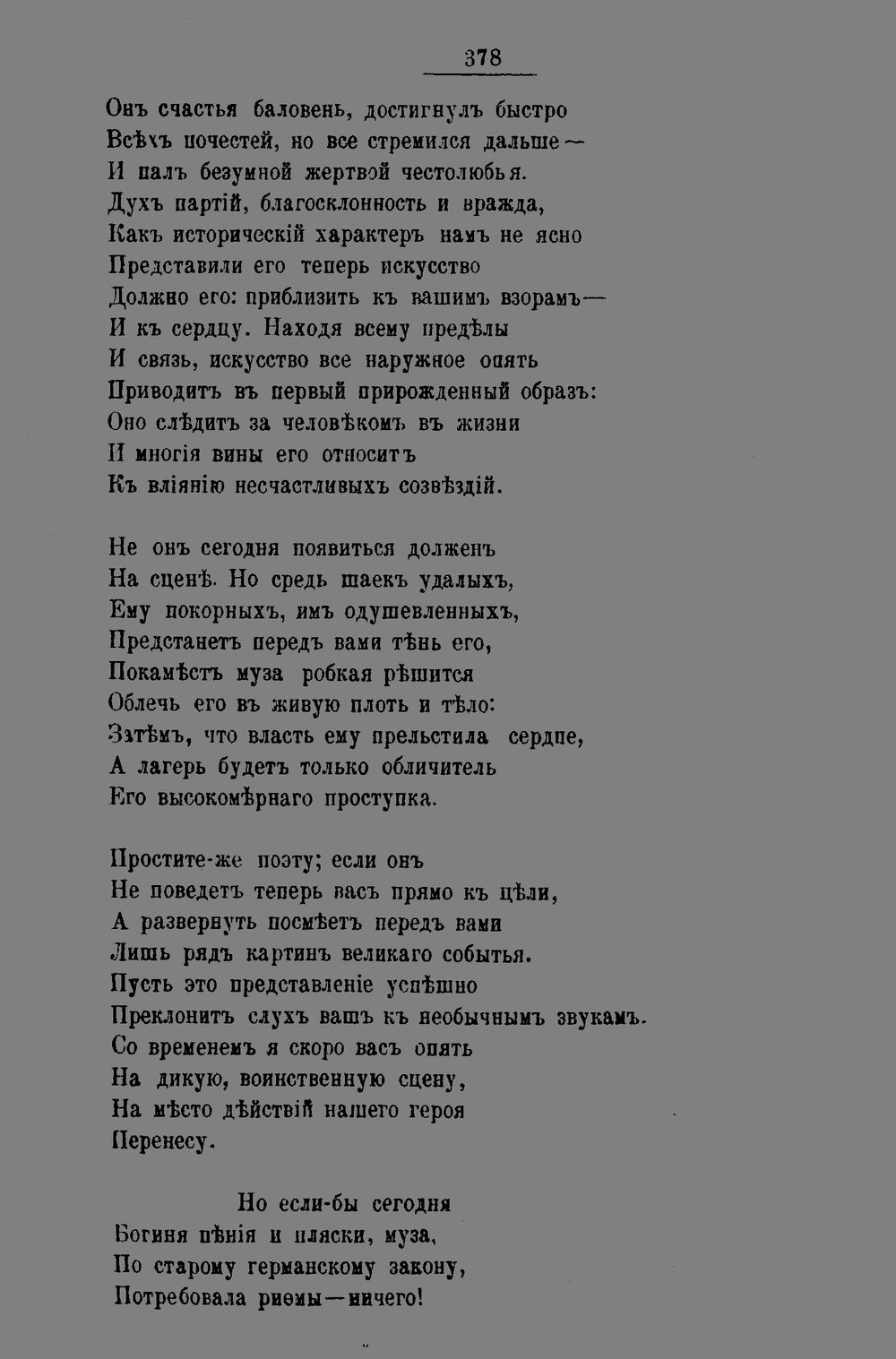 378

Онъ счастья баловень, достигнулъ быстро
Всѣхъ почестей, но все стремился дальше—
И палъ безумной жертвой честолюбья.
Духъ партій, благосклонность и вражда,
Какъ историческій характеръ намъ не ясно
Представили его теперь искусство
Должно его: приблизить къ вашимъ взорамъ—
И къ сердцу. Находя всему предѣлы
И связь, искусство все наружное опять
Приводитъ въ первый прирожденный образъ:
Оно слѣдитъ за человѣкомъ въ жизни
И многія вины его относитъ
Къ вліянію несчастливыхъ созвѣздій.

Не онъ сегодня появиться долженъ
На сценѣ. Но средь шаекъ удалыхъ,
Ему покорныхъ, имъ одушевленныхъ,
Предстанетъ передъ вами тѣнь его,
Покамѣстъ муза робкая рѣшится
Облечь его въ живую плоть и тѣло:
Затѣмъ, что власть ему прельстила сердце,
А лагерь будетъ только обличитель
Его высокомѣрнаго проступка.

Простите-же поэту; если онъ
Не поведетъ теперь васъ прямо къ цѣли,
А развернуть посмѣетъ передъ вами
Лишь рядъ картинъ великаго событья.
Пусть это представленіе успѣшно
Преклонитъ слухъ вашъ къ необычнымъ звукамъ.
Со временемъ я скоро васъ опять
На дикую, воинственную сцену,
На мѣсто дѣйствій нашего героя
Перенесу.

Но если-бы сегодня
Богиня пѣнія и пляски, муза,
По старому германскому закону,
Потребовала риѳмы—ничего!